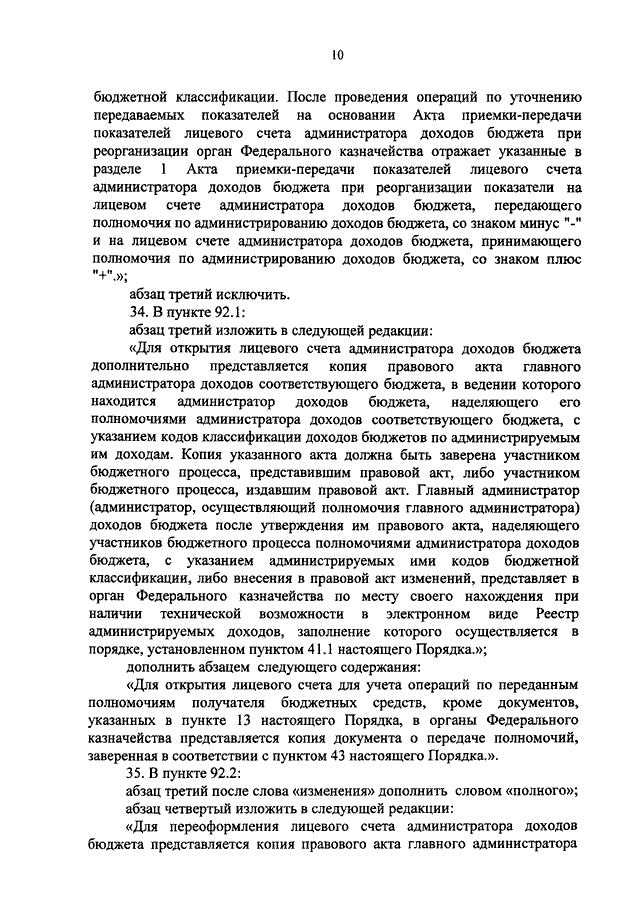 10

бюджетной классификации. После проведения операций по уточнению передаваемых показателей на основании Акта приемки-передачи показателей лицевого счета администратора доходов бюджета при реорганизации орган Федерального казначейства отражает указанные в разделе 1 Акта приемки-передачи показателей лицевого счета администратора доходов бюджета при реорганизации показатели на лицевом счете администратора доходов бюджета, передающего полномочия по администрированию доходов бюджета, со знаком минус "-" и на лицевом счете администратора доходов бюджета, принимающего полномочия по администрированию доходов бюджета, со знаком плюс "+".»;

абзац третий исключить.

34. В пункте 92.1:

абзац третий изложить в следующей редакции:

«Для открытия лицевого счета администратора доходов бюджета дополнительно представляется копия правового акта главного администратора доходов соответствующего бюджета, в ведении которого находится администратор доходов бюджета, наделяющего его полномочиями администратора доходов соответствующего бюджета, с указанием кодов классификации доходов бюджетов по администрируемым им доходам. Копия указанного акта должна быть заверена участником бюджетного процесса, представившим правовой акт, либо участником бюджетного процесса, издавшим правовой акт. Главный администратор (администратор, осуществляющий полномочия главного администратора) доходов бюджета после утверждения им правового акта, наделяющего участников бюджетного процесса полномочиями администратора доходов бюджета, с указанием администрируемых ими кодов бюджетной классификации, либо внесения в правовой акт изменений, представляет в орган Федерального казначейства по месту своего нахождения при наличии технической возможности в электронном виде Реестр администрируемых доходов, заполнение которого осуществляется в порядке, установленном пунктом 41.1 настоящего Порядка.»;

дополнить абзацем следующего содержания:

«Для открытия лицевого счета для учета операций по переданным полномочиям получателя бюджетных средств, кроме документов, указанных в пункте 13 настоящего Порядка, в органы Федерального казначейства представляется копия документа о передаче полномочий, заверенная в соответствии с пунктом 43 настоящего Порядка.».

35. В пункте 92.2:

абзац третий после слова «изменения» дополнить словом «полного»;

абзац четвертый изложить в следующей редакции:

«Для переоформления лицевого счета администратора доходов бюджета представляется копия правового акта главного администратора